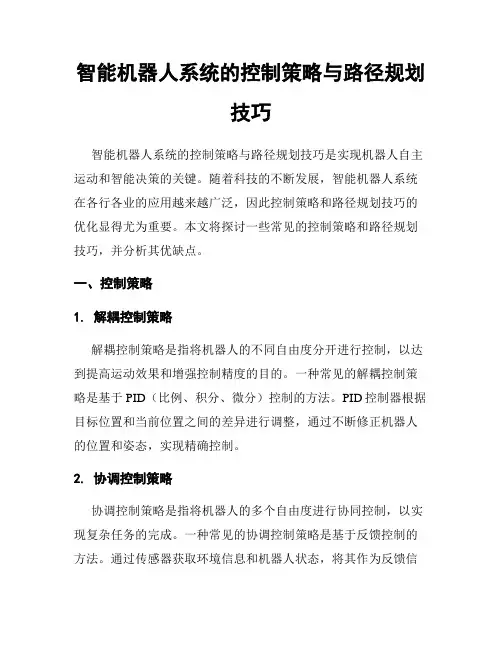 智能机器人系统的控制策略与路径规划技巧

智能机器人系统的控制策略与路径规划技巧是实现机器人自主运动和智能决策的关键。随着科技的不断发展，智能机器人系统在各行各业的应用越来越广泛，因此控制策略和路径规划技巧的优化显得尤为重要。本文将探讨一些常见的控制策略和路径规划技巧，并分析其优缺点。

一、控制策略

1. 解耦控制策略

解耦控制策略是指将机器人的不同自由度分开进行控制，以达到提高运动效果和增强控制精度的目的。一种常见的解耦控制策略是基于 PID（比例、积分、微分）控制的方法。PID 控制器根据目标位置和当前位置之间的差异进行调整，通过不断修正机器人的位置和姿态，实现精确控制。

2. 协调控制策略

协调控制策略是指将机器人的多个自由度进行协同控制，以实现复杂任务的完成。一种常见的协调控制策略是基于反馈控制的方法。通过传感器获取环境信息和机器人状态，将其作为反馈信